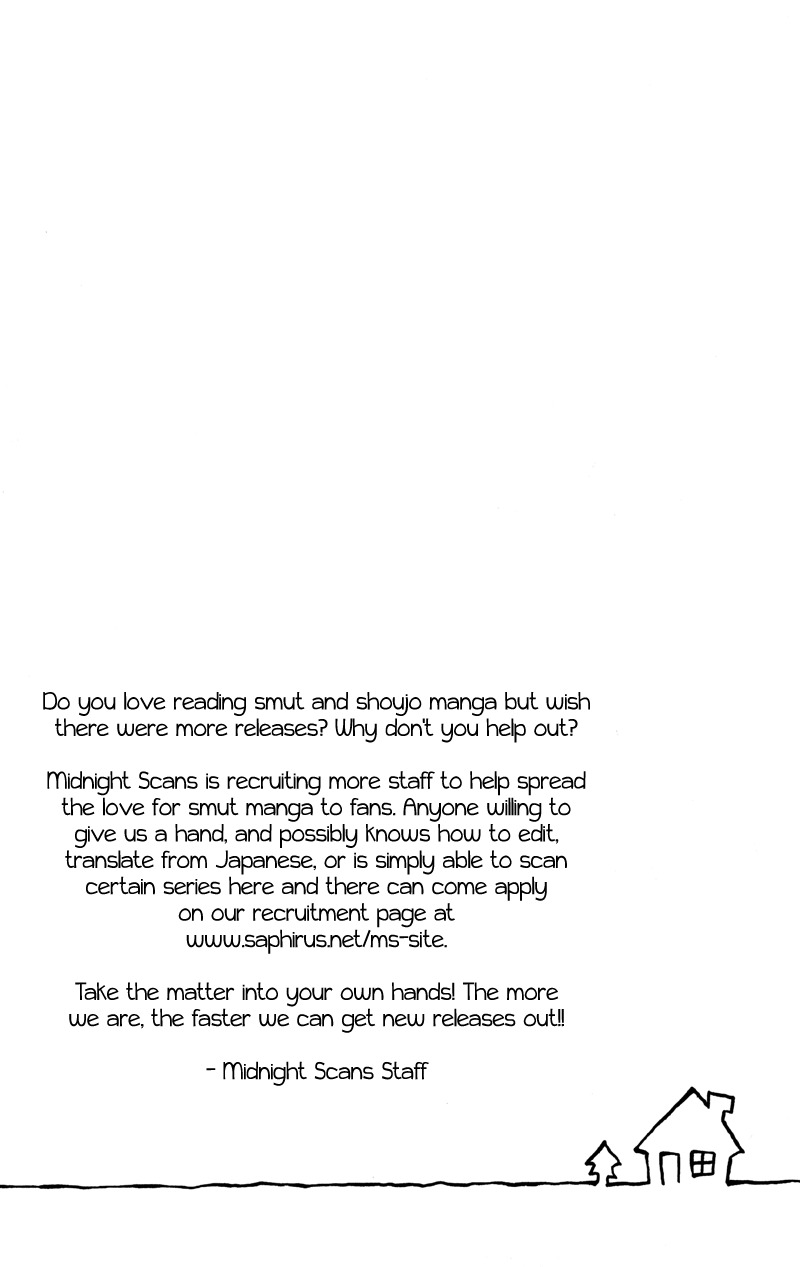 Do you love reading smut and shoujo manga but wish there were more releases? Why don't you help out?

Midnight Scans is recruiting more staff to help spread the love for smut manga to fans. Anyone willing to give us a hand, and possibly knows how to edit, translate from Japanese, or is simply able to scan certain series here and there can come apply on our recruitment page at www.saphirus.net/ms-site.

Take the matter into your own hands! The more we are, the faster we can get new releases out!!

- Midnight Scans Staff